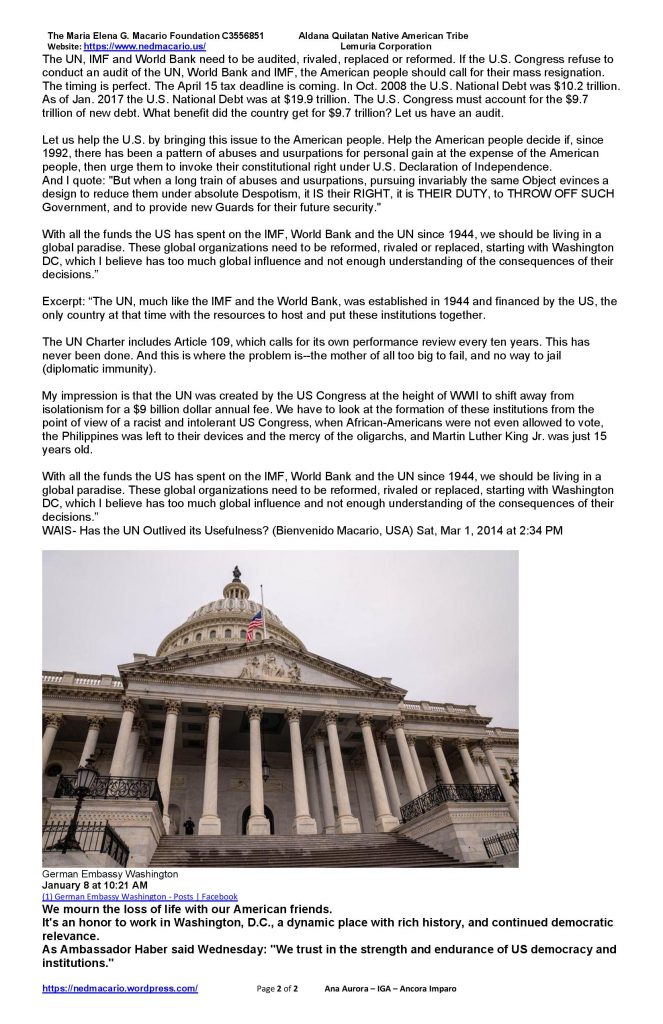 The Maria Elena G. Macario Foundation C3556851 Aldana Quilatan Native American Tribe
Website: https://www.nedmacario.us/ Lemuria Corporation

The UN, IMF and World Bank need to be audited, rivaled, replaced or reformed. If the U.S. Congress refuse to conduct an audit of the UN, World Bank and IMF, the American people should call for their mass resignation. The timing is perfect. The April 15 tax deadline is coming. In Oct. 2008 the U.S. National Debt was $10.2 trillion. As of Jan. 2017 the U.S. National Debt was at $19.9 trillion. The U.S. Congress must account for the $9.7 trillion of new debt. What benefit did the country get for $9.7 trillion? Let us have an audit.

Let us help the U.S. by bringing this issue to the American people. Help the American people decide if, since 1992, there has been a pattern of abuses and usurpations for personal gain at the expense of the American people, then urge them to invoke their constitutional right under U.S. Declaration of Independence.
And I quote: "But when a long train of abuses and usurpations, pursuing invariably the same Object evinces a design to reduce them under absolute Despotism, it IS their RIGHT, it is THEIR DUTY, to THROW OFF SUCH Government, and to provide new Guards for their future security."

With all the funds the US has spent on the IMF, World Bank and the UN since 1944, we should be living in a global paradise. These global organizations need to be reformed, rivaled or replaced, starting with Washington DC, which I believe has too much global influence and not enough understanding of the consequences of their decisions."

Excerpt: "The UN, much like the IMF and the World Bank, was established in 1944 and financed by the US, the only country at that time with the resources to host and put these institutions together.

The UN Charter includes Article 109, which calls for its own performance review every ten years. This has never been done. And this is where the problem is--the mother of all too big to fail, and no way to jail (diplomatic immunity).

My impression is that the UN was created by the US Congress at the height of WWII to shift away from isolationism for a $9 billion dollar annual fee. We have to look at the formation of these institutions from the point of view of a racist and intolerant US Congress, when African-Americans were not even allowed to vote, the Philippines was left to their devices and the mercy of the oligarchs, and Martin Luther King Jr. was just 15 years old.

With all the funds the US has spent on the IMF, World Bank and the UN since 1944, we should be living in a global paradise. These global organizations need to be reformed, rivaled or replaced, starting with Washington DC, which I believe has too much global influence and not enough understanding of the consequences of their decisions."
WAIS- Has the UN Outlived its Usefulness? (Bienvenido Macario, USA) Sat, Mar 1, 2014 at 2:34 PM

German Embassy Washington
January 8 at 10:21 AM
(1) German Embassy Washington - Posts | Facebook
We mourn the loss of life with our American friends.
It's an honor to work in Washington, D.C., a dynamic place with rich history, and continued democratic relevance.
As Ambassador Haber said Wednesday: "We trust in the strength and endurance of US democracy and institutions."

https://nedmacario.wordpress.com/ Page 2 of 2 Ana Aurora – IGA – Ancora Imparo